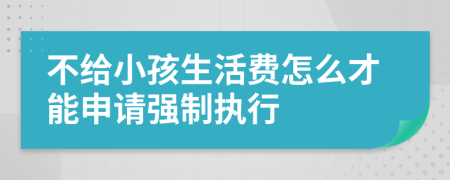 不给小孩生活费怎么才能申请强制执行